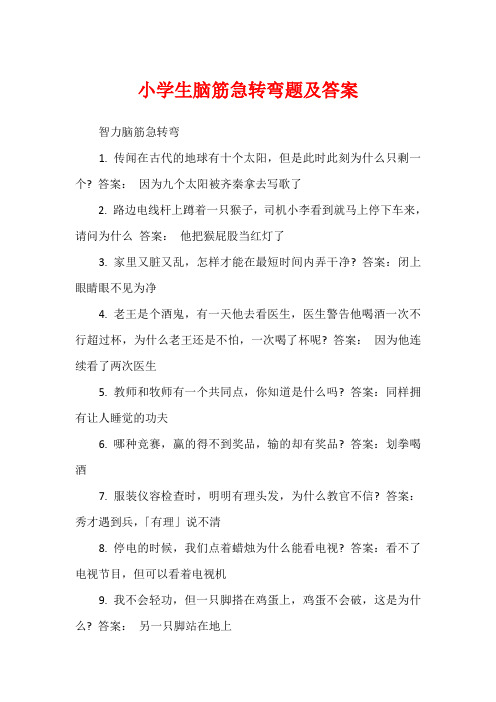 小学生脑筋急转弯题及答案

智力脑筋急转弯

1. 传闻在古代的地球有十个太阳，但是此时此刻为什么只剩一个？答案： 因为九个太阳被齐秦拿去写歌了

2. 路边电线杆上蹲着一只猴子，司机小李看到就马上停下车来，请问为什么 答案： 他把猴屁股当红灯了

3. 家里又脏又乱，怎样才能在最短时间内弄干净？答案：闭上眼睛眼不见为净

4. 老王是个酒鬼，有一天他去看医生，医生警告他喝酒一次不行超过杯，为什么老王还是不怕，一次喝了杯呢？答案： 因为他连续看了两次医生

5. 教师和牧师有一个共同点，你知道是什么吗？答案：同样拥有让人睡觉的功夫

6. 哪种竞赛，赢的得不到奖品，输的却有奖品？答案：划拳喝酒

7. 服装仪容检查时，明明有理头发，为什么教官不信？答案：秀才遇到兵，「有理」说不清

8. 停电的时候，我们点着蜡烛为什么能看电视？答案：看不了电视节目，但可以看着电视机

9. 我不会轻功，但一只脚搭在鸡蛋上，鸡蛋不会破，这是为什么？答案： 另一只脚站在地上